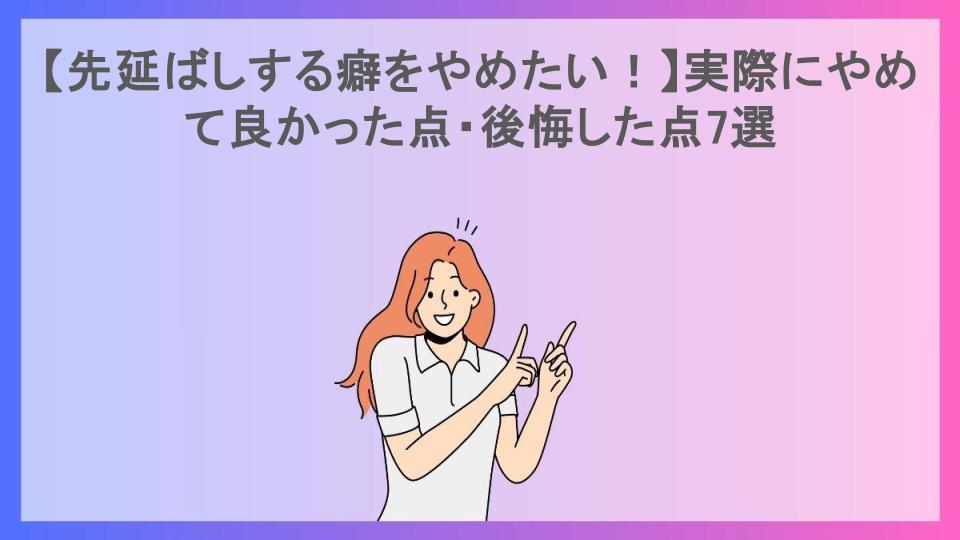 【先延ばしする癖をやめたい！】実際にやめて良かった点・後悔した点7選